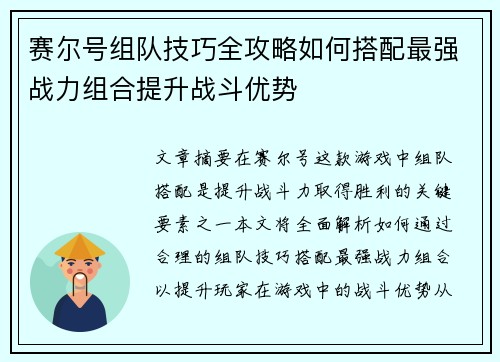 赛尔号组队技巧全攻略如何搭配最强战力组合提升战斗优势

文章摘要在赛尔号这款游戏中组队搭配是提升战斗力取得胜利的关键要素之一本文将全面解析如何通过合理的组队技巧搭配最强战力组合以提升玩家在游戏中的战斗优势从